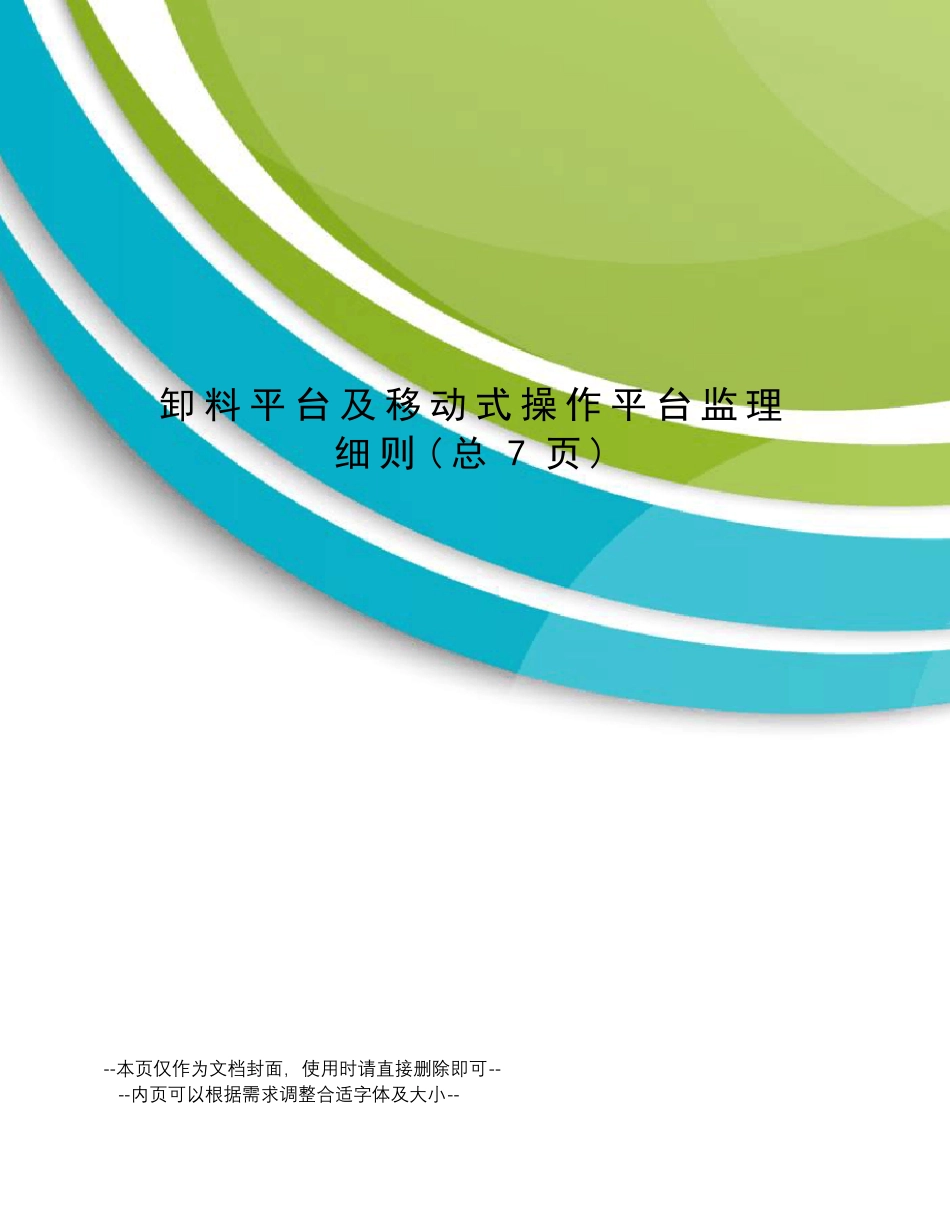 卸料平台及移动式操作平台监理细则（总 7 页）

--本页仅作为文档封面，使用时请直接删除即可--
--内页可以根据需求调整合适字体及大小--